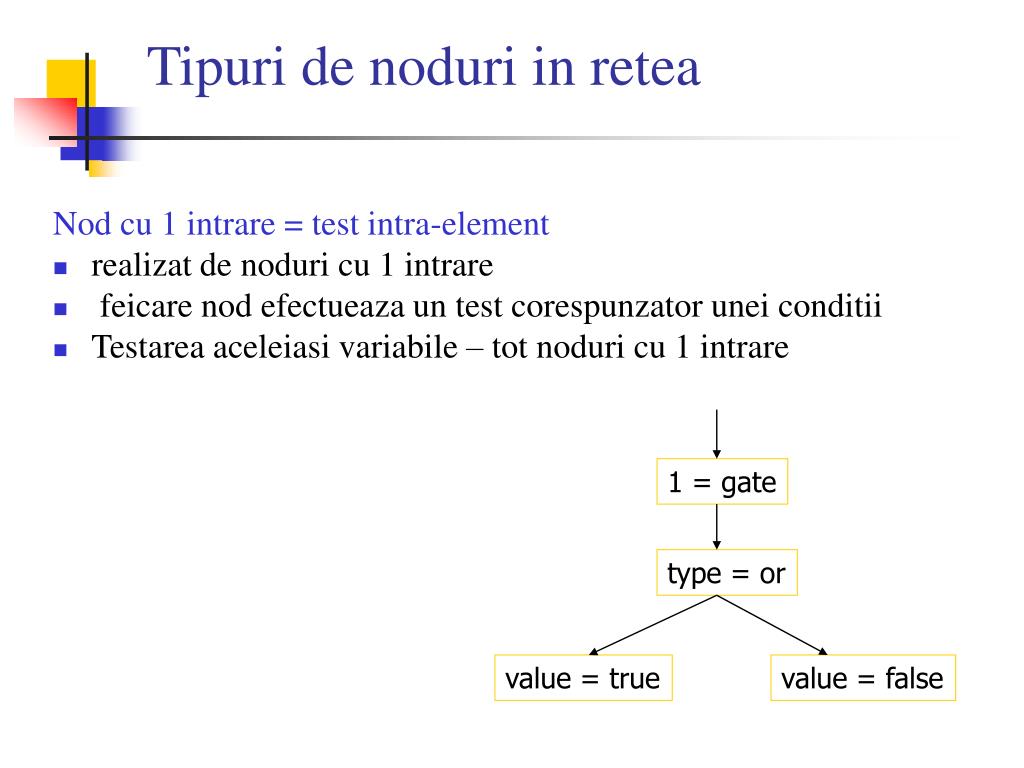 Tipuri de noduri in retea

Nod cu 1 intrare = test intra-element

- realizat de noduri cu 1 intrare
- feicare nod efectueaza un test corespunzator unei conditii
- Testarea aceleiasi variabile – tot noduri cu 1 intrare

1 = gate

type = or

value = true

value = false